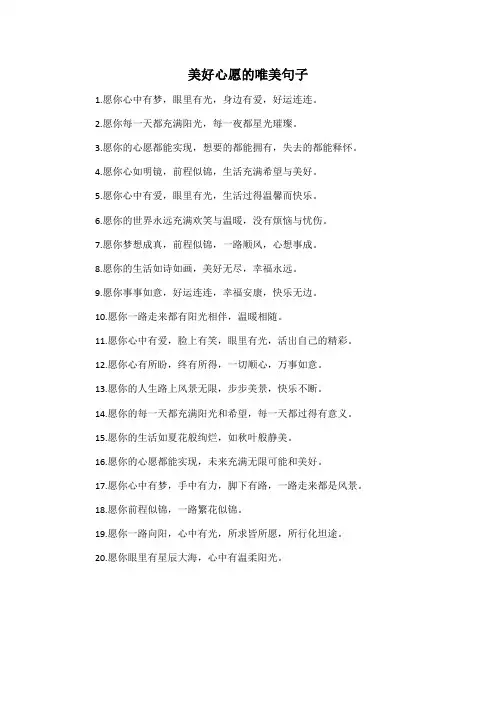 美好心愿的唯美句子

1.愿你心中有梦，眼里有光，身边有爱，好运连连。

2.愿你每一天都充满阳光，每一夜都星光璀璨。

3.愿你的心愿都能实现，想要的都能拥有，失去的都能释怀。

4.愿你心如明镜，前程似锦，生活充满希望与美好。

5.愿你心中有爱，眼里有光，生活过得温馨而快乐。

6.愿你的世界永远充满欢笑与温暖，没有烦恼与忧伤。

7.愿你梦想成真，前程似锦，一路顺风，心想事成。

8.愿你的生活如诗如画，美好无尽，幸福永远。

9.愿你事事如意，好运连连，幸福安康，快乐无边。

10.愿你一路走来都有阳光相伴，温暖相随。

11.愿你心中有爱，脸上有笑，眼里有光，活出自己的精彩。

12.愿你心有所盼，终有所得，一切顺心，万事如意。

13.愿你的人生路上风景无限，步步美景，快乐不断。

14.愿你的每一天都充满阳光和希望，每一天都过得有意义。

15.愿你的生活如夏花般绚烂，如秋叶般静美。

16.愿你的心愿都能实现，未来充满无限可能和美好。

17.愿你心中有梦，手中有力，脚下有路，一路走来都是风景。

18.愿你前程似锦，一路繁花似锦。

19.愿你一路向阳，心中有光，所求皆所愿，所行化坦途。

20.愿你眼里有星辰大海，心中有温柔阳光。